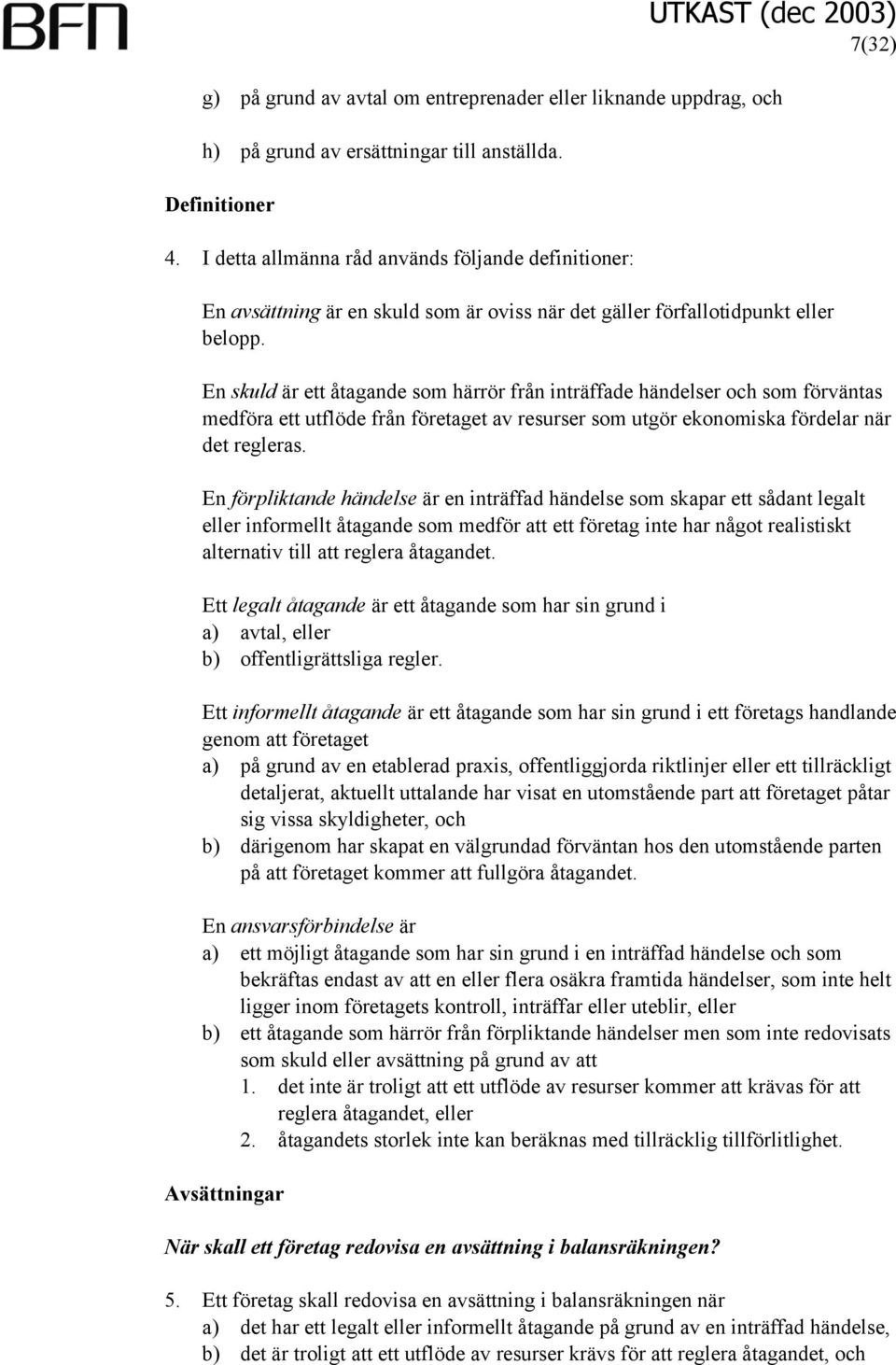 BFN

UTKAST (dec 2003)
7(32)

g) på grund av avtal om entreprenader eller liknande uppdrag, och

h) på grund av ersättningar till anställda.

Definitioner

4. I detta allmänna råd används följande definitioner:

En avsättning är en skuld som är oviss när det gäller förfallotidpunkt eller belopp.

En skuld är ett åtagande som härrör från inträffade händelser och som förväntas medföra ett utflöde från företaget av resurser som utgör ekonomiska fördelar när det regleras.

En förpliktande händelse är en inträffad händelse som skapar ett sådant legalt eller informellt åtagande som medför att ett företag inte har något realistiskt alternativ till att reglera åtagandet.

Ett legalt åtagande är ett åtagande som har sin grund i
a) avtal, eller
b) offentligrättsliga regler.

Ett informellt åtagande är ett åtagande som har sin grund i ett företags handlande genom att företaget
a) på grund av en etablerad praxis, offentliggjorda riktlinjer eller ett tillräckligt detaljerat, aktuellt uttalande har visat en utomstående part att företaget påtar sig vissa skyldigheter, och
b) därigenom har skapat en välgrundad förväntan hos den utomstående parten på att företaget kommer att fullgöra åtagandet.

En ansvarsförbindelse är
a) ett möjligt åtagande som har sin grund i en inträffad händelse och som bekräftas endast av att en eller flera osäkra framtida händelser, som inte helt ligger inom företagets kontroll, inträffar eller uteblir, eller
b) ett åtagande som härrör från förpliktande händelser men som inte redovisats som skuld eller avsättning på grund av att
1. det inte är troligt att ett utflöde av resurser kommer att krävas för att reglera åtagandet, eller
2. åtagandets storlek inte kan beräknas med tillräcklig tillförlitlighet.

Avsättningar

När skall ett företag redovisa en avsättning i balansräkningen?

5. Ett företag skall redovisa en avsättning i balansräkningen när
a) det har ett legalt eller informellt åtagande på grund av en inträffad händelse,
b) det är troligt att ett utflöde av resurser krävs för att reglera åtagandet, och